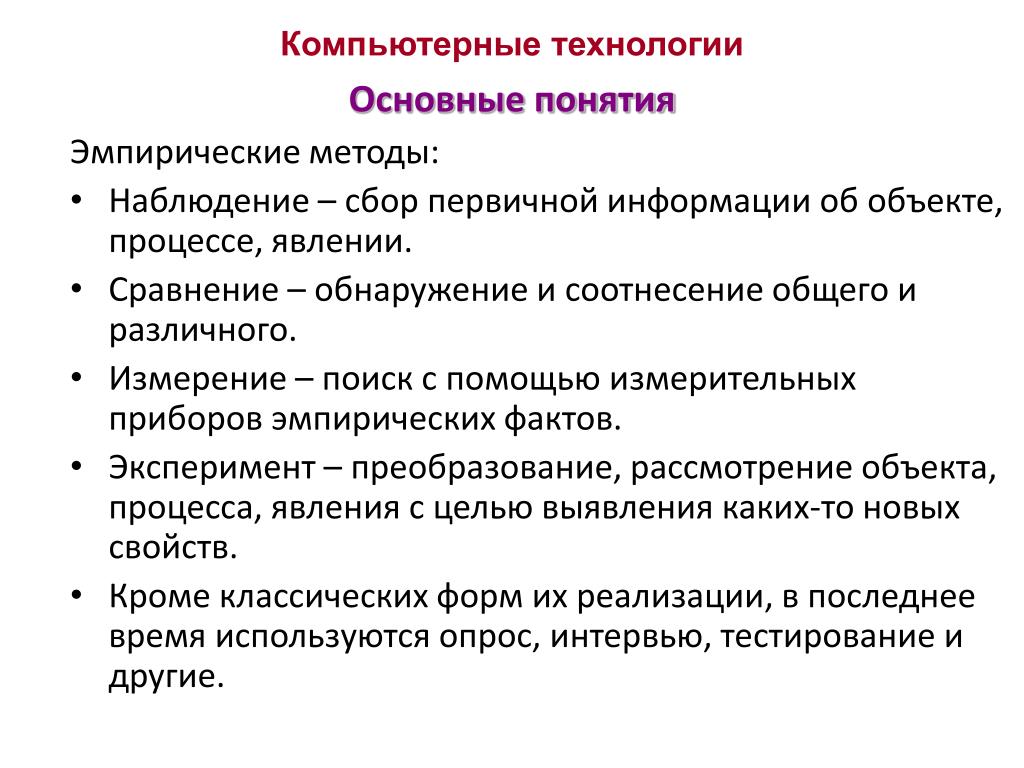 Компьютерные технологии

Основные понятия

Эмпирические методы:

• Наблюдение – сбор первичной информации об объекте, процессе, явлении.
• Сравнение – обнаружение и соотнесение общего и различного.
• Измерение – поиск с помощью измерительных приборов эмпирических фактов.
• Эксперимент – преобразование, рассмотрение объекта, процесса, явления с целью выявления каких-то новых свойств.
• Кроме классических форм их реализации, в последнее время используются опрос, интервью, тестирование и другие.